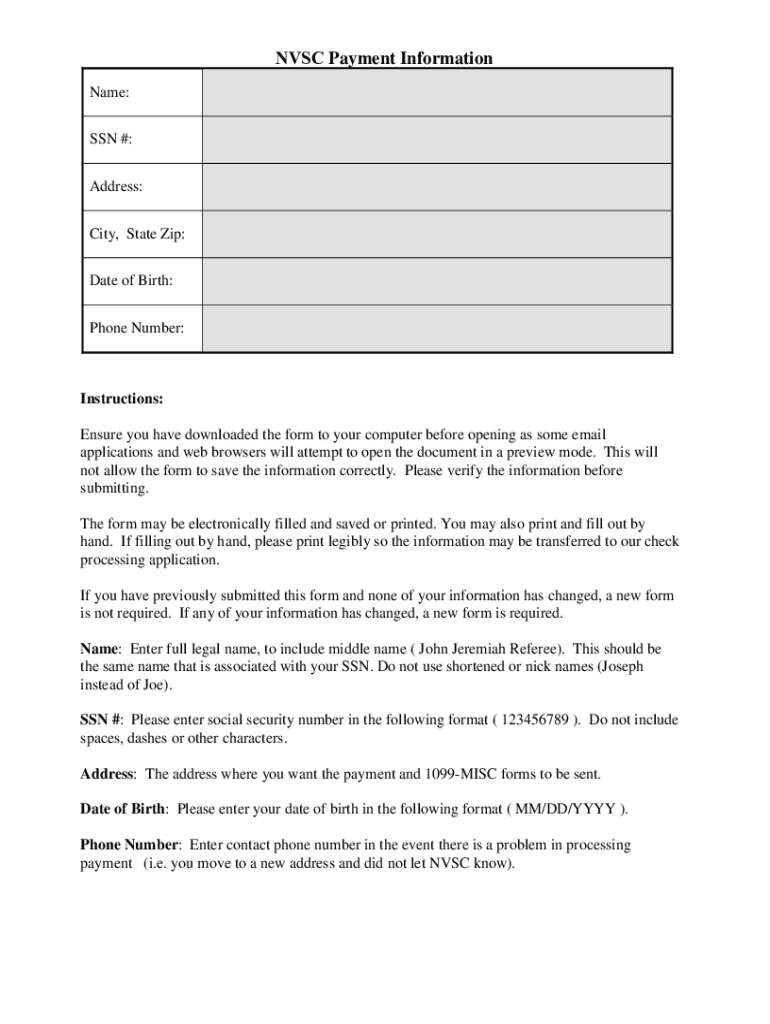 NVSC Payment Information

| Name: | |
|---|---|
| SSN #: | |
| Address: | |
| City, State Zip: | |
| Date of Birth: | |
| Phone Number: | |

Instructions:

Ensure you have downloaded the form to your computer before opening as some email applications and web browsers will attempt to open the document in a preview mode. This will not allow the form to save the information correctly. Please verify the information before submitting.

The form may be electronically filled and saved or printed. You may also print and fill out by hand. If filling out by hand, please print legibly so the information may be transferred to our check processing application.

If you have previously submitted this form and none of your information has changed, a new form is not required. If any of your information has changed, a new form is required.

Name: Enter full legal name, to include middle name ( John Jeremiah Referee). This should be the same name that is associated with your SSN. Do not use shortened or nick names (Joseph instead of Joe).

SSN #: Please enter social security number in the following format ( 123456789 ). Do not include spaces, dashes or other characters.

Address: The address where you want the payment and 1099-MISC forms to be sent.

Date of Birth: Please enter your date of birth in the following format ( MM/DD/YYYY ).

Phone Number: Enter contact phone number in the event there is a problem in processing payment (i.e. you move to a new address and did not let NVSC know).